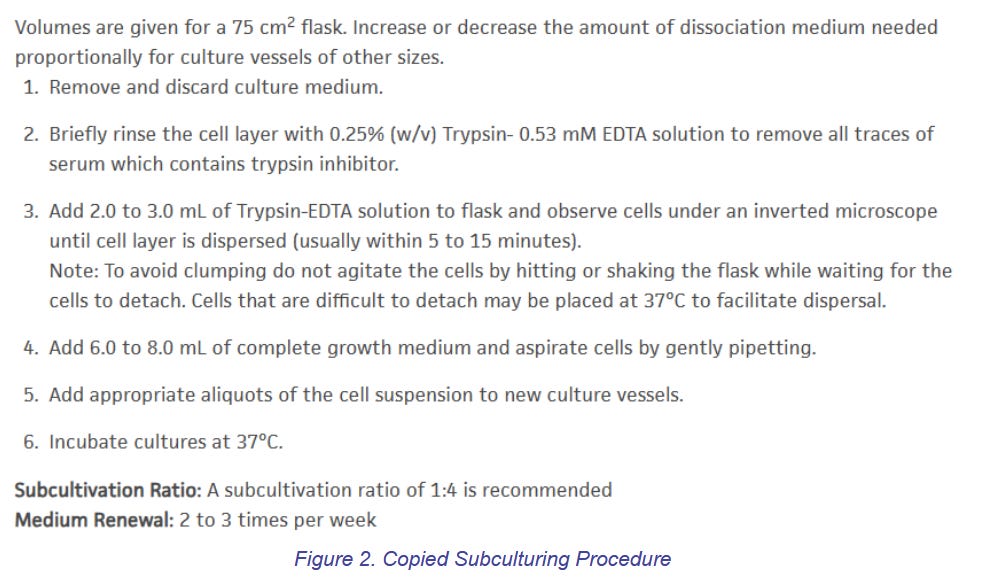 Volumes are given for a 75 cm$^2$ flask. Increase or decrease the amount of dissociation medium needed proportionally for culture vessels of other sizes.

1. Remove and discard culture medium.

2. Briefly rinse the cell layer with 0.25% (w/v) Trypsin- 0.53 mM EDTA solution to remove all traces of serum which contains trypsin inhibitor.

3. Add 2.0 to 3.0 mL of Trypsin-EDTA solution to flask and observe cells under an inverted microscope until cell layer is dispersed (usually within 5 to 15 minutes).
Note: To avoid clumping do not agitate the cells by hitting or shaking the flask while waiting for the cells to detach. Cells that are difficult to detach may be placed at 37°C to facilitate dispersal.

4. Add 6.0 to 8.0 mL of complete growth medium and aspirate cells by gently pipetting.

5. Add appropriate aliquots of the cell suspension to new culture vessels.

6. Incubate cultures at 37°C.

Subcultivation Ratio: A subcultivation ratio of 1:4 is recommended
Medium Renewal: 2 to 3 times per week

Figure 2. Copied Subculturing Procedure